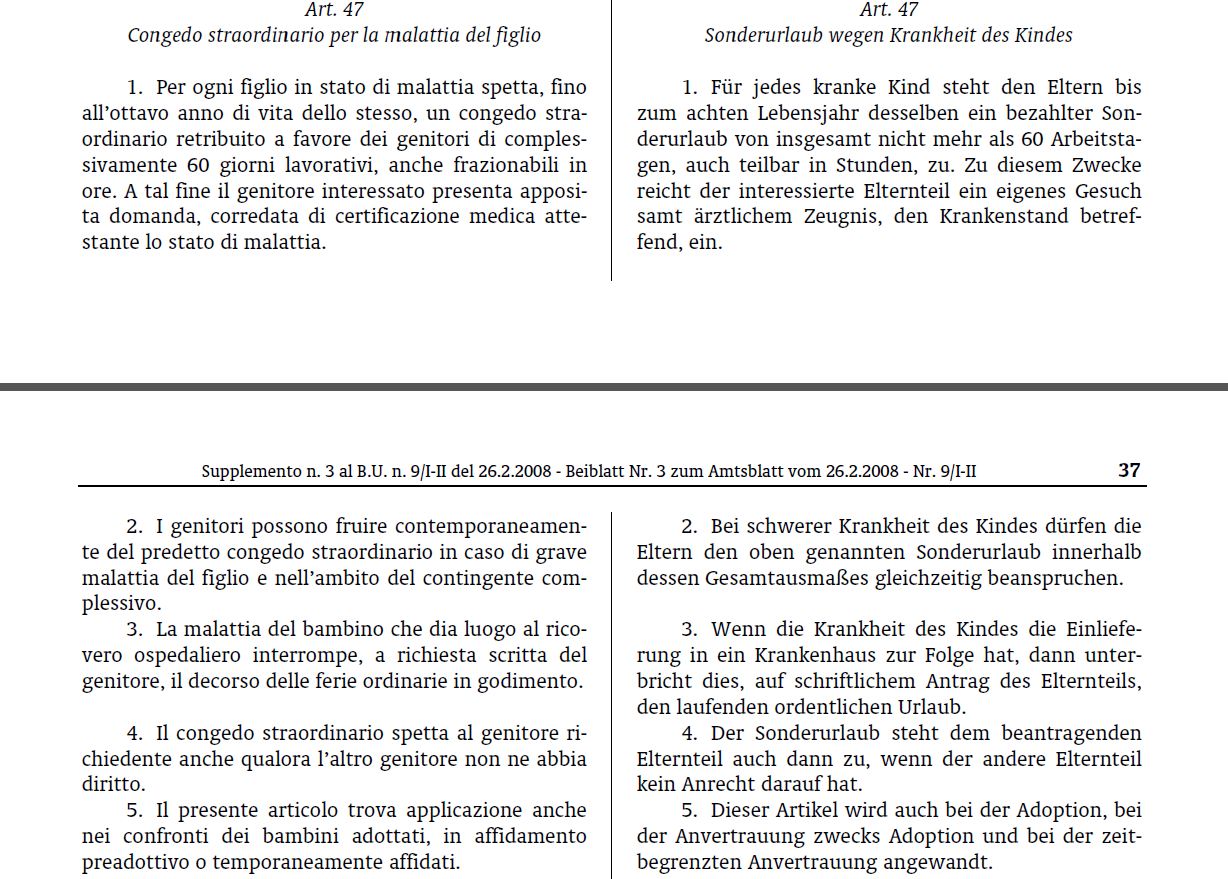 Art. 47
Congedo straordinario per la malattia del figlio

1. Per ogni figlio in stato di malattia spetta, fino all'ottavo anno di vita dello stesso, un congedo straordinario retribuito a favore dei genitori di complessivamente 60 giorni lavorativi, anche frazionabili in ore. A tal fine il genitore interessato presenta apposita domanda, corredata di certificazione medica attestante lo stato di malattia.

Art. 47
Sonderurlaub wegen Krankheit des Kindes

1. Für jedes kranke Kind steht den Eltern bis zum achten Lebensjahr desselben ein bezahlter Sonderurlaub von insgesamt nicht mehr als 60 Arbeitstagen, auch teilbar in Stunden, zu. Zu diesem Zwecke reicht der interessierte Elternteil ein eigenes Gesuch samt ärztlichem Zeugnis, den Krankenstand betreffend, ein.

Supplemento n. 3 al B.U. n. 9/I-II del 26.2.2008 - Beiblatt Nr. 3 zum Amtsblatt vom 26.2.2008 - Nr. 9/I-II 37

2. I genitori possono fruire contemporaneamente del predetto congedo straordinario in caso di grave malattia del figlio e nell'ambito del contingente complessivo.
3. La malattia del bambino che dia luogo al ricovero ospedaliero interrompe, a richiesta scritta del genitore, il decorso delle ferie ordinarie in godimento.

4. Il congedo straordinario spetta al genitore richiedente anche qualora l'altro genitore non ne abbia diritto.
5. Il presente articolo trova applicazione anche nei confronti dei bambini adottati, in affidamento preadottivo o temporaneamente affidati.

2. Bei schwerer Krankheit des Kindes dürfen die Eltern den oben genannten Sonderurlaub innerhalb dessen Gesamtausmaßes gleichzeitig beanspruchen.

3. Wenn die Krankheit des Kindes die Einlieferung in ein Krankenhaus zur Folge hat, dann unterbricht dies, auf schriftlichem Antrag des Elternteils, den laufenden ordentlichen Urlaub.
4. Der Sonderurlaub steht dem beantragenden Elternteil auch dann zu, wenn der andere Elternteil kein Anrecht darauf hat.
5. Dieser Artikel wird auch bei der Adoption, bei der Anvertrauung zwecks Adoption und bei der zeitbegrenzten Anvertrauung angewandt.